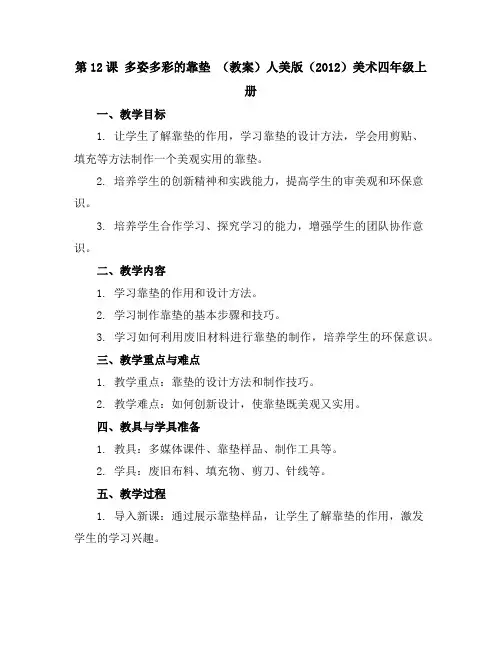 第 12 课 多姿多彩的靠垫 （教案）人美版（2012）美术四年级上册

一、教学目标

1. 让学生了解靠垫的作用，学习靠垫的设计方法，学会用剪贴、填充等方法制作一个美观实用的靠垫。

2. 培养学生的创新精神和实践能力，提高学生的审美观和环保意识。

3. 培养学生合作学习、探究学习的能力，增强学生的团队协作意识。

二、教学内容

1. 学习靠垫的作用和设计方法。

2. 学习制作靠垫的基本步骤和技巧。

3. 学习如何利用废旧材料进行靠垫的制作，培养学生的环保意识。

三、教学重点与难点

1. 教学重点：靠垫的设计方法和制作技巧。

2. 教学难点：如何创新设计，使靠垫既美观又实用。

四、教具与学具准备

1. 教具：多媒体课件、靠垫样品、制作工具等。

2. 学具：废旧布料、填充物、剪刀、针线等。

五、教学过程

1. 导入新课：通过展示靠垫样品，让学生了解靠垫的作用，激发学生的学习兴趣。